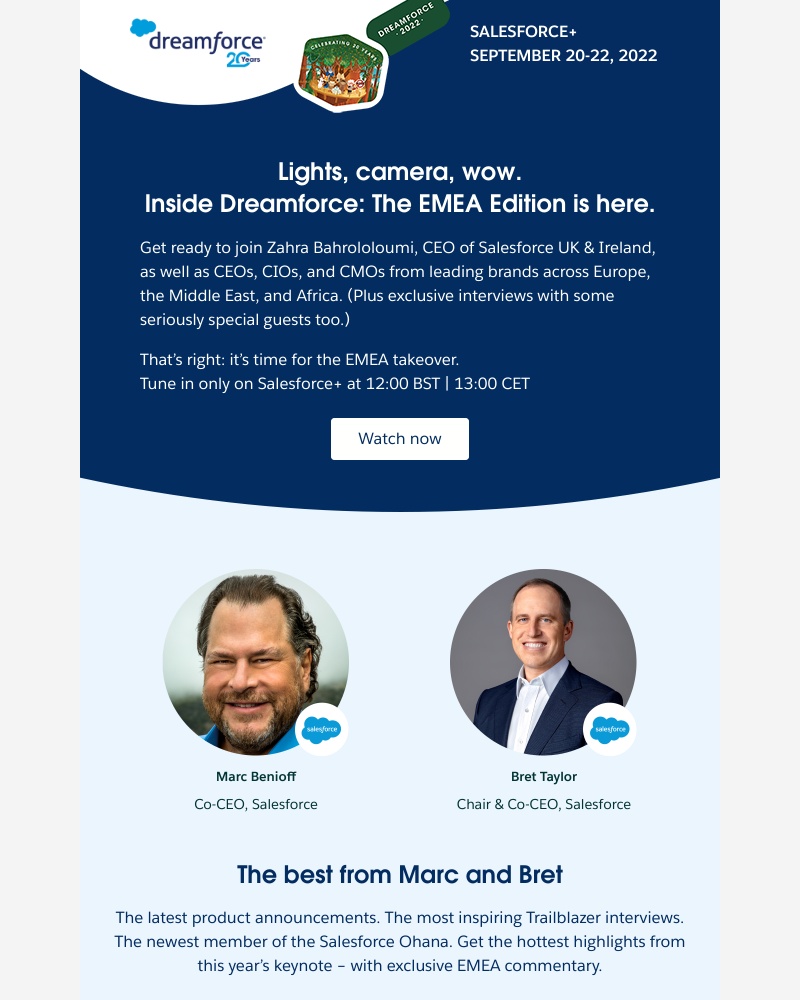 dreamforce 20 Years

CELEBRATING 20 YEARS

DREAMFORCE 2022

SALESFORCE+
SEPTEMBER 20-22, 2022

Lights, camera, wow.
Inside Dreamforce: The EMEA Edition is here.

Get ready to join Zahra Bahrololoumi, CEO of Salesforce UK & Ireland, as well as CEOs, CIOs, and CMOs from leading brands across Europe, the Middle East, and Africa. (Plus exclusive interviews with some seriously special guests too.)

That's right: it's time for the EMEA takeover.
Tune in only on Salesforce+ at 12:00 BST | 13:00 CET

Watch now

salesforce

Marc Benioff
Co-CEO, Salesforce

salesforce

Bret Taylor
Chair & Co-CEO, Salesforce

The best from Marc and Bret

The latest product announcements. The most inspiring Trailblazer interviews. The newest member of the Salesforce Ohana. Get the hottest highlights from this year's keynote – with exclusive EMEA commentary.